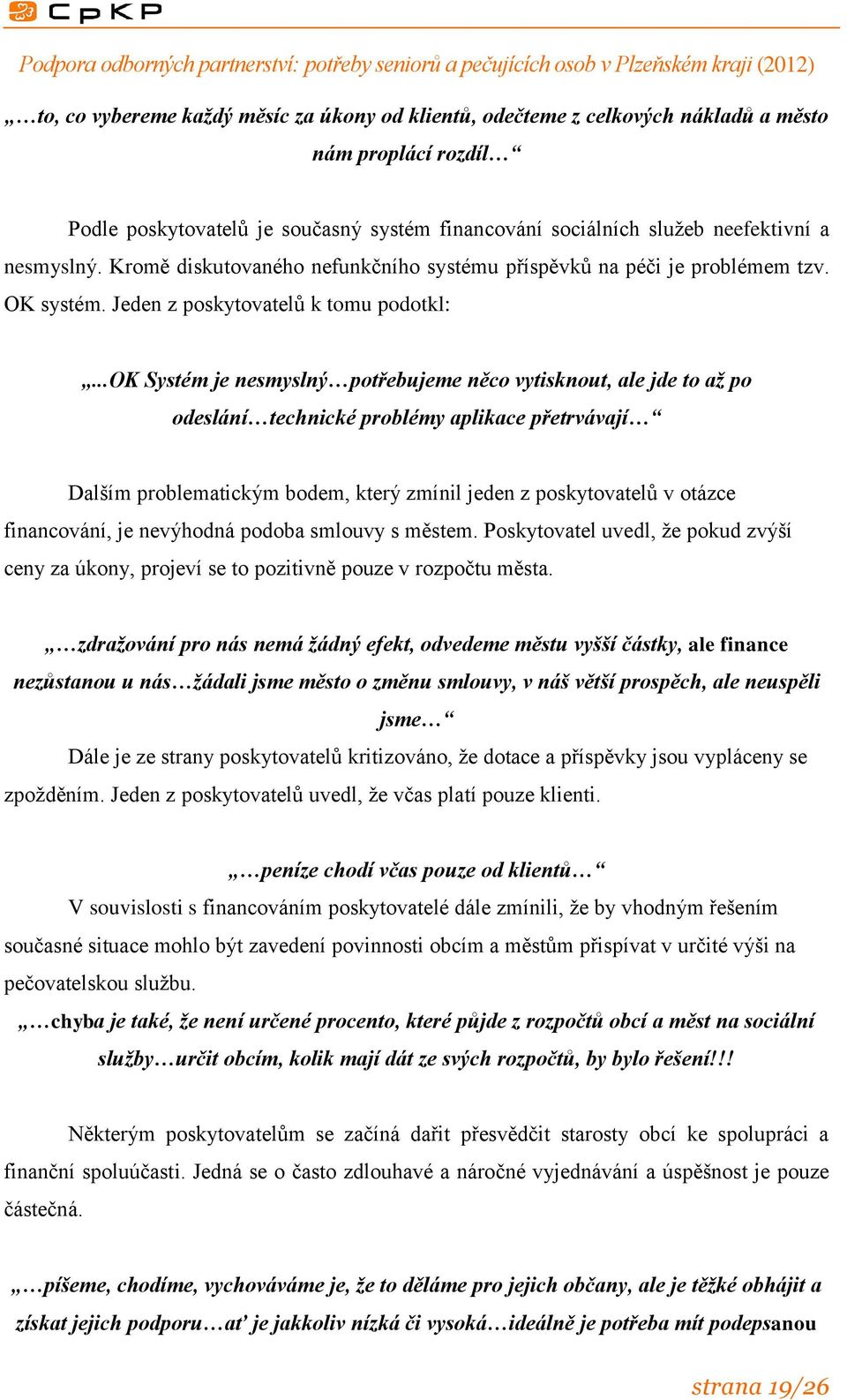 CpKP

Podpora odborných partnerství: potřeby seniorů a pečujících osob v Plzeňském kraji (2012)

„…to, co vybereme každý měsíc za úkony od klientů, odečteme z celkových nákladů a město nám proplácí rozdíl…“

Podle poskytovatelů je současný systém financování sociálních služeb neefektivní a nesmyslný. Kromě diskutovaného nefunkčního systému příspěvků na péči je problémem tzv. OK systém. Jeden z poskytovatelů k tomu podotkl:

„...OK Systém je nesmyslný…potřebujeme něco vytisknout, ale jde to až po odeslání…technické problémy aplikace přetrvávají…“

Dalším problematickým bodem, který zmínil jeden z poskytovatelů v otázce financování, je nevýhodná podoba smlouvy s městem. Poskytovatel uvedl, že pokud zvýší ceny za úkony, projeví se to pozitivně pouze v rozpočtu města.

„…zdražování pro nás nemá žádný efekt, odvedeme městu vyšší částky, ale finance nezůstanou u nás…žádali jsme město o změnu smlouvy, v náš větší prospěch, ale neuspěli jsme…“

Dále je ze strany poskytovatelů kritizováno, že dotace a příspěvky jsou vypláceny se zpožděním. Jeden z poskytovatelů uvedl, že včas platí pouze klienti.

„…peníze chodí včas pouze od klientů…“

V souvislosti s financováním poskytovatelé dále zmínili, že by vhodným řešením současné situace mohlo být zavedení povinnosti obcím a městům přispívat v určité výši na pečovatelskou službu.

„…chyba je také, že není určené procento, které půjde z rozpočtů obcí a měst na sociální služby…určit obcím, kolik mají dát ze svých rozpočtů, by bylo řešení!!!

Některým poskytovatelům se začíná dařit přesvědčit starosty obcí ke spolupráci a finanční spoluúčasti. Jedná se o často zdlouhavé a náročné vyjednávání a úspěšnost je pouze částečná.

„…píšeme, chodíme, vychováváme je, že to děláme pro jejich občany, ale je těžké obhájit a získat jejich podporu…ať je jakkoliv nízká či vysoká…ideálně je potřeba mít podepsanou

strana 19/26